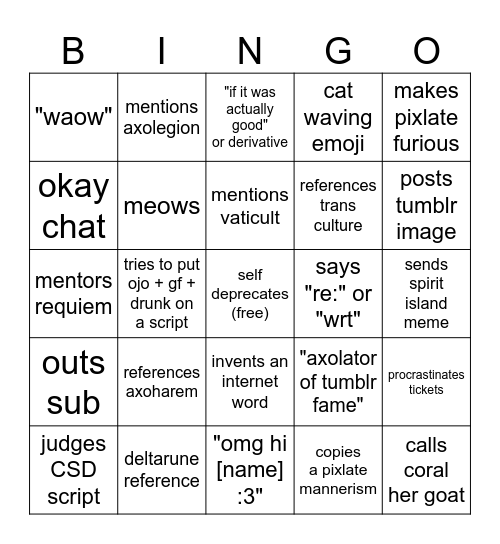 | B | I | N | G | O |
|---|---|---|---|---|
| "waow" | mentions axolegion | "if it was actually good" or derivative | cat waving emoji | makes pixlate furious |
| okay chat | meows | mentions vaticult | references trans culture | posts tumblr image |
| mentors requiem | tries to put ojo + gf + drunk on a script | self deprecates (free) | says "re:" or "wrt" | sends spirit island meme |
| outs sub | references axoharem | invents an internet word | "axolator of tumblr fame" | procrastinates tickets |
| judges CSD script | deltarune reference | "omg hi [name] :3" | copies a pixlate mannerism | calls coral her goat |